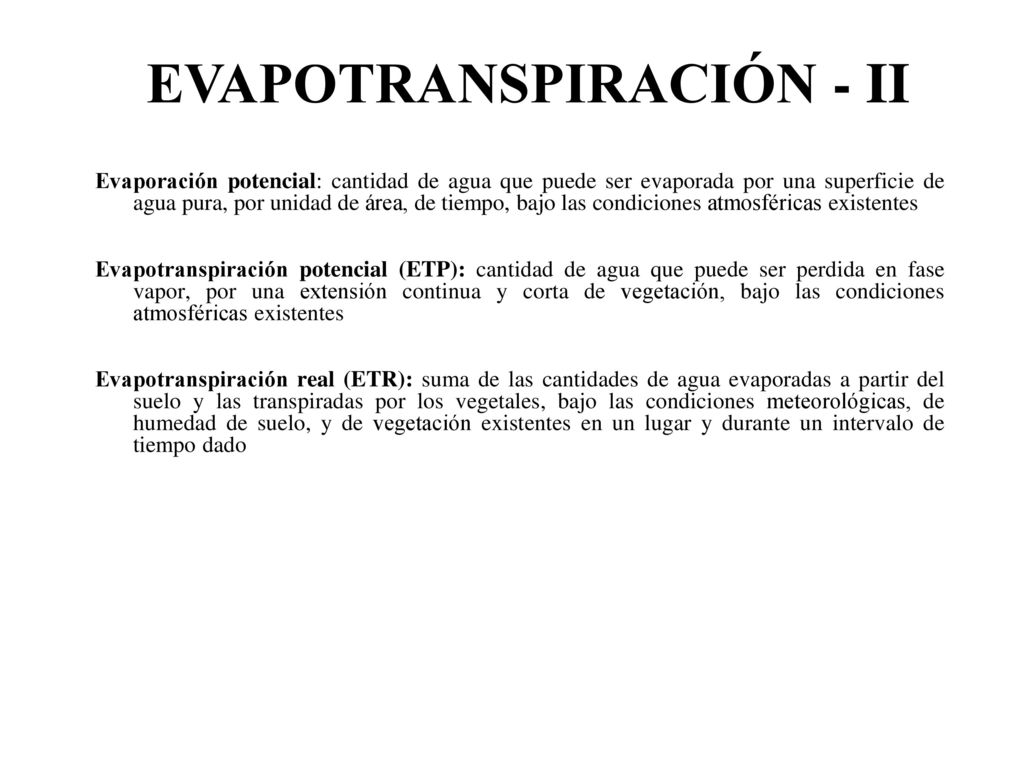 EVAPOTRANSPIRACIÓN - II

Evaporación potencial: cantidad de agua que puede ser evaporada por una superficie de agua pura, por unidad de área, de tiempo, bajo las condiciones atmosféricas existentes

Evapotranspiración potencial (ETP): cantidad de agua que puede ser perdida en fase vapor, por una extensión continua y corta de vegetación, bajo las condiciones atmosféricas existentes

Evapotranspiración real (ETR): suma de las cantidades de agua evaporadas a partir del suelo y las transpiradas por los vegetales, bajo las condiciones meteorológicas, de humedad de suelo, y de vegetación existentes en un lugar y durante un intervalo de tiempo dado